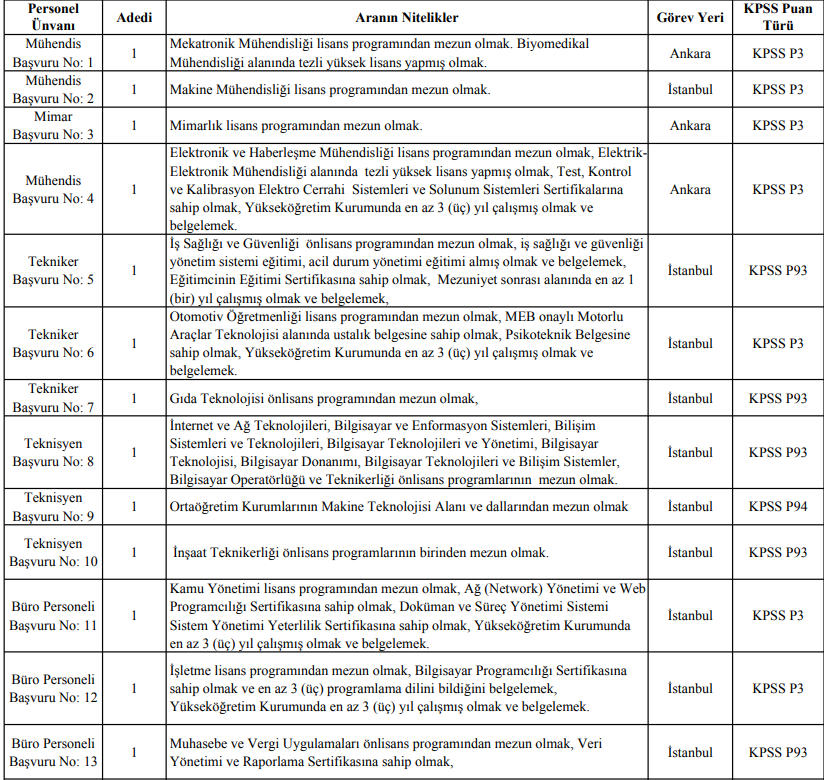 | Personel Ünvanı | Adedi | Aranın Nitelikler | Görev Yeri | KPSS Puan Türü |
|---|---|---|---|---|
| Mühendis Başvuru No: 1 | 1 | Mekatronik Mühendisliği lisans programından mezun olmak. Biyomedikal Mühendisliği alanında tezli yüksek lisans yapmış olmak. | Ankara | KPSS P3 |
| Mühendis Başvuru No: 2 | 1 | Makine Mühendisliği lisans programından mezun olmak. | İstanbul | KPSS P3 |
| Mimar Başvuru No: 3 | 1 | Mimarlık lisans programından mezun olmak. | Ankara | KPSS P3 |
| Mühendis Başvuru No: 4 | 1 | Elektronik ve Haberleşme Mühendisliği lisans programından mezun olmak, Elektrik-Elektronik Mühendisliği alanında tezli yüksek lisans yapmış olmak, Test, Kontrol ve Kalibrasyon Elektro Cerrahi Sistemleri ve Solunum Sistemleri Sertifikalarına sahip olmak, Yükseköğretim Kurumunda en az 3 (üç) yıl çalışmış olmak ve belgelemek. | Ankara | KPSS P3 |
| Tekniker Başvuru No: 5 | 1 | İş Sağlığı ve Güvenliği önlisans programından mezun olmak, iş sağlığı ve güvenliği yönetim sistemi eğitimi, acil durum yönetimi eğitimi almış olmak ve belgelemek, Eğitimcinin Eğitimi Sertifikasına sahip olmak, Mezuniyet sonrası alanında en az 1 (bir) yıl çalışmış olmak ve belgelemek, | İstanbul | KPSS P93 |
| Tekniker Başvuru No: 6 | 1 | Otomotiv Öğretmenliği lisans programından mezun olmak, MEB onaylı Motorlu Araçlar Teknolojisi alanında ustalık belgesine sahip olmak, Psikoteknik Belgesine sahip olmak, Yükseköğretim Kurumunda en az 3 (üç) yıl çalışmış olmak ve belgelemek. | İstanbul | KPSS P3 |
| Tekniker Başvuru No: 7 | 1 | Gıda Teknolojisi önlisans programından mezun olmak, | İstanbul | KPSS P93 |
| Teknisyen Başvuru No: 8 | 1 | İnternet ve Ağ Teknolojileri, Bilgisayar ve Enformasyon Sistemleri, Bilişim Sistemleri ve Teknolojileri, Bilgisayar Teknolojileri ve Yönetimi, Bilgisayar Teknolojisi, Bilgisayar Donanımı, Bilgisayar Teknolojileri ve Bilişim Sistemler, Bilgisayar Operatörlüğü ve Teknikerliği önlisans programlarının mezun olmak. | İstanbul | KPSS P93 |
| Teknisyen Başvuru No: 9 | 1 | Ortaöğretim Kurumlarının Makine Teknolojisi Alanı ve dallarından mezun olmak | İstanbul | KPSS P94 |
| Teknisyen Başvuru No: 10 | 1 | İnşaat Teknikerliği önlisans programlarının birinden mezun olmak. | İstanbul | KPSS P93 |
| Büro Personeli Başvuru No: 11 | 1 | Kamu Yönetimi lisans programından mezun olmak, Ağ (Network) Yönetimi ve Web Programcılığı Sertifikasına sahip olmak, Doküman ve Süreç Yönetimi Sistemi Sistem Yönetimi Yeterlilik Sertifikasına sahip olmak, Yükseköğretim Kurumunda en az 3 (üç) yıl çalışmış olmak ve belgelemek. | İstanbul | KPSS P3 |
| Büro Personeli Başvuru No: 12 | 1 | İşletme lisans programından mezun olmak, Bilgisayar Programcılığı Sertifikasına sahip olmak ve en az 3 (üç) programlama dilini bildiğini belgelemek, Yükseköğretim Kurumunda en az 3 (üç) yıl çalışmış olmak ve belgelemek. | İstanbul | KPSS P3 |
| Büro Personeli Başvuru No: 13 | 1 | Muhasebe ve Vergi Uygulamaları önlisans programından mezun olmak, Veri Yönetimi ve Raporlama Sertifikasına sahip olmak, | İstanbul | KPSS P93 |